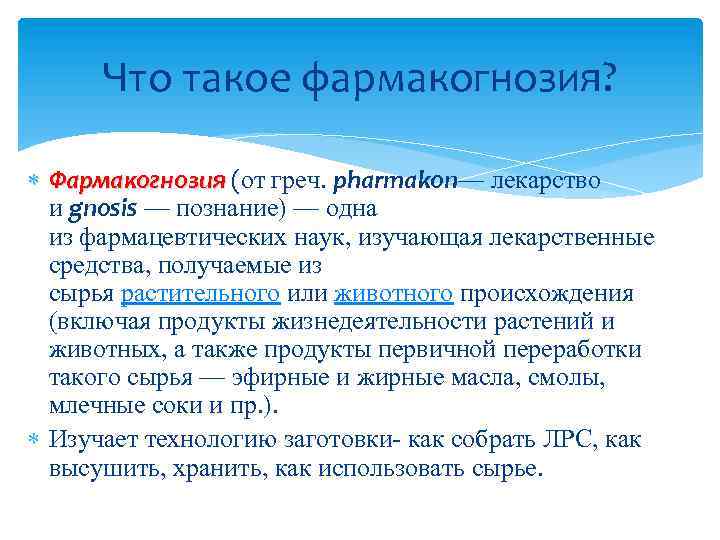 Что такое фармакогнозия?

Фармакогнозия (от греч. pharmakon— лекарство и gnosis — познание) — одна из фармацевтических наук, изучающая лекарственные средства, получаемые из сырья растительного или животного происхождения (включая продукты жизнедеятельности растений и животных, а также продукты первичной переработки такого сырья — эфирные и жирные масла, смолы, млечные соки и пр.).

Изучает технологию заготовки- как собрать ЛРС, как высушить, хранить, как использовать сырье.